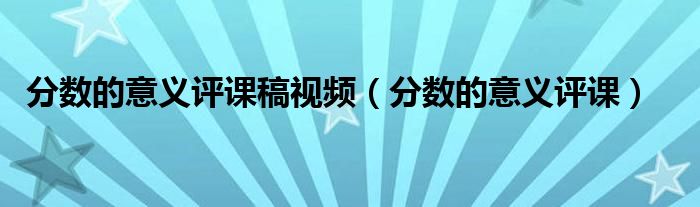 分数的意义评课稿视频（分数的意义评课）